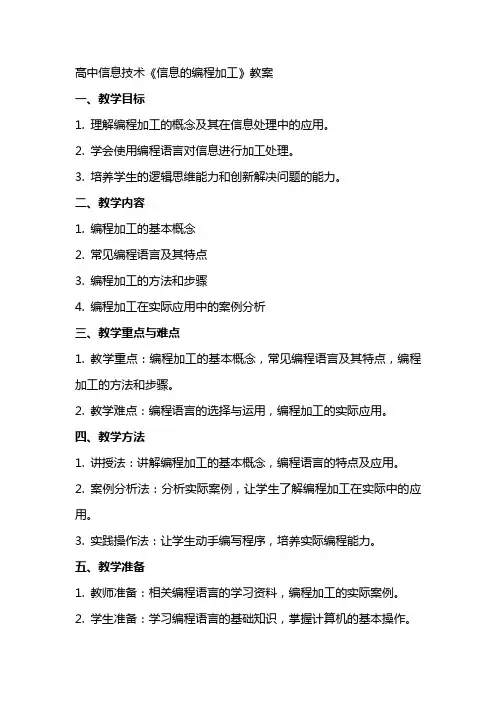 高中信息技术《信息的编程加工》教案

一、教学目标

1. 理解编程加工的概念及其在信息处理中的应用。

2. 学会使用编程语言对信息进行加工处理。

3. 培养学生的逻辑思维能力和创新解决问题的能力。

二、教学内容

1. 编程加工的基本概念

2. 常见编程语言及其特点

3. 编程加工的方法和步骤

4. 编程加工在实际应用中的案例分析

三、教学重点与难点

1. 教学重点：编程加工的基本概念，常见编程语言及其特点，编程加工的方法和步骤。

2. 教学难点：编程语言的选择与运用，编程加工的实际应用。

四、教学方法

1. 讲授法：讲解编程加工的基本概念，编程语言的特点及应用。

2. 案例分析法：分析实际案例，让学生了解编程加工在实际中的应用。

3. 实践操作法：让学生动手编写程序，培养实际编程能力。

五、教学准备

1. 教师准备：相关编程语言的学习资料，编程加工的实际案例。

2. 学生准备：学习编程语言的基础知识，掌握计算机的基本操作。